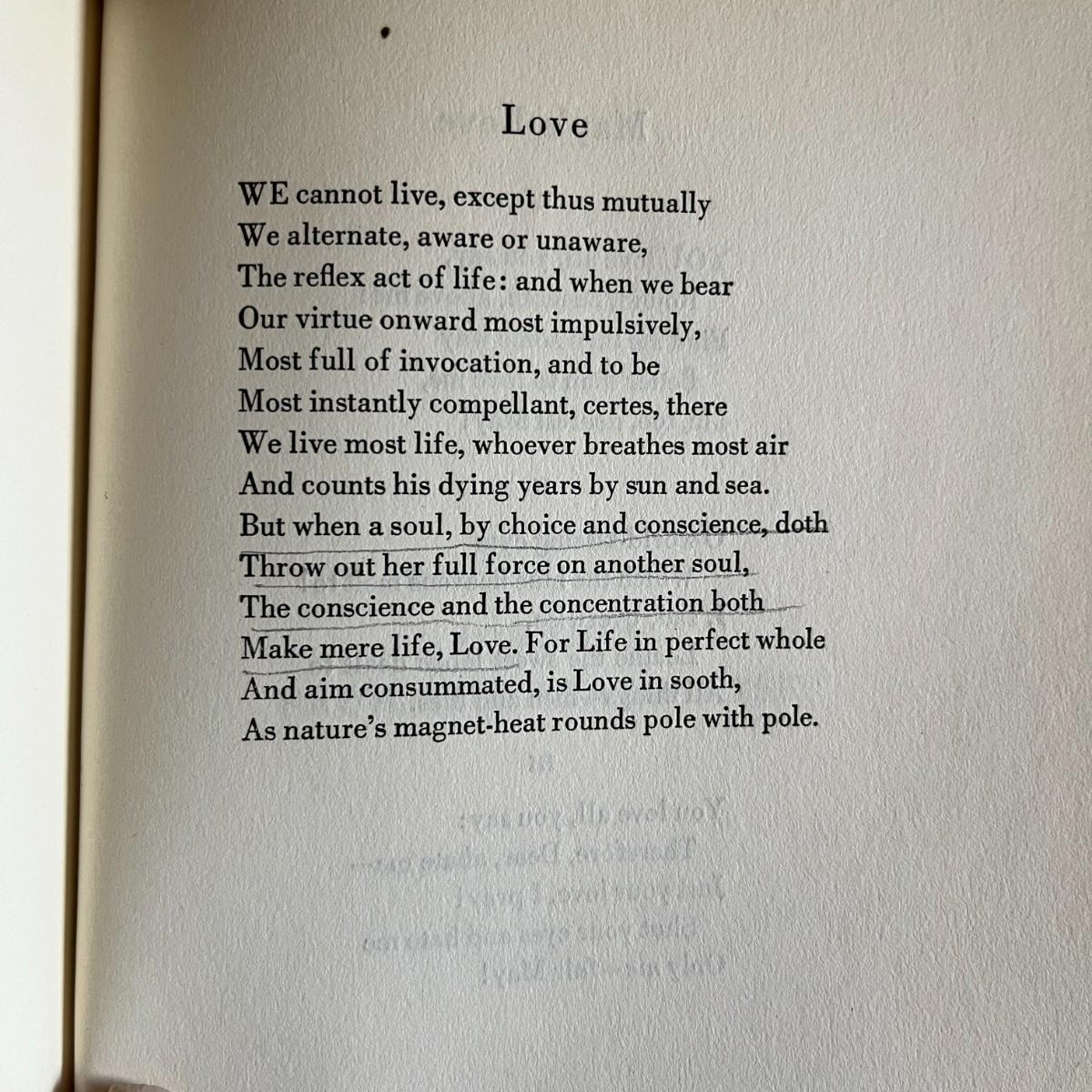 Love

WE cannot live, except thus mutually
We alternate, aware or unaware,
The reflex act of life: and when we bear
Our virtue onward most impulsively,
Most full of invocation, and to be
Most instantly compellant, certes, there
We live most life, whoever breathes most air
And counts his dying years by sun and sea.
But when a soul, by choice and conscience, doth
Throw out her full force on another soul,
The conscience and the concentration both
Make mere life, Love. For Life in perfect whole
And aim consummated, is Love in sooth,
As nature's magnet-heat rounds pole with pole.